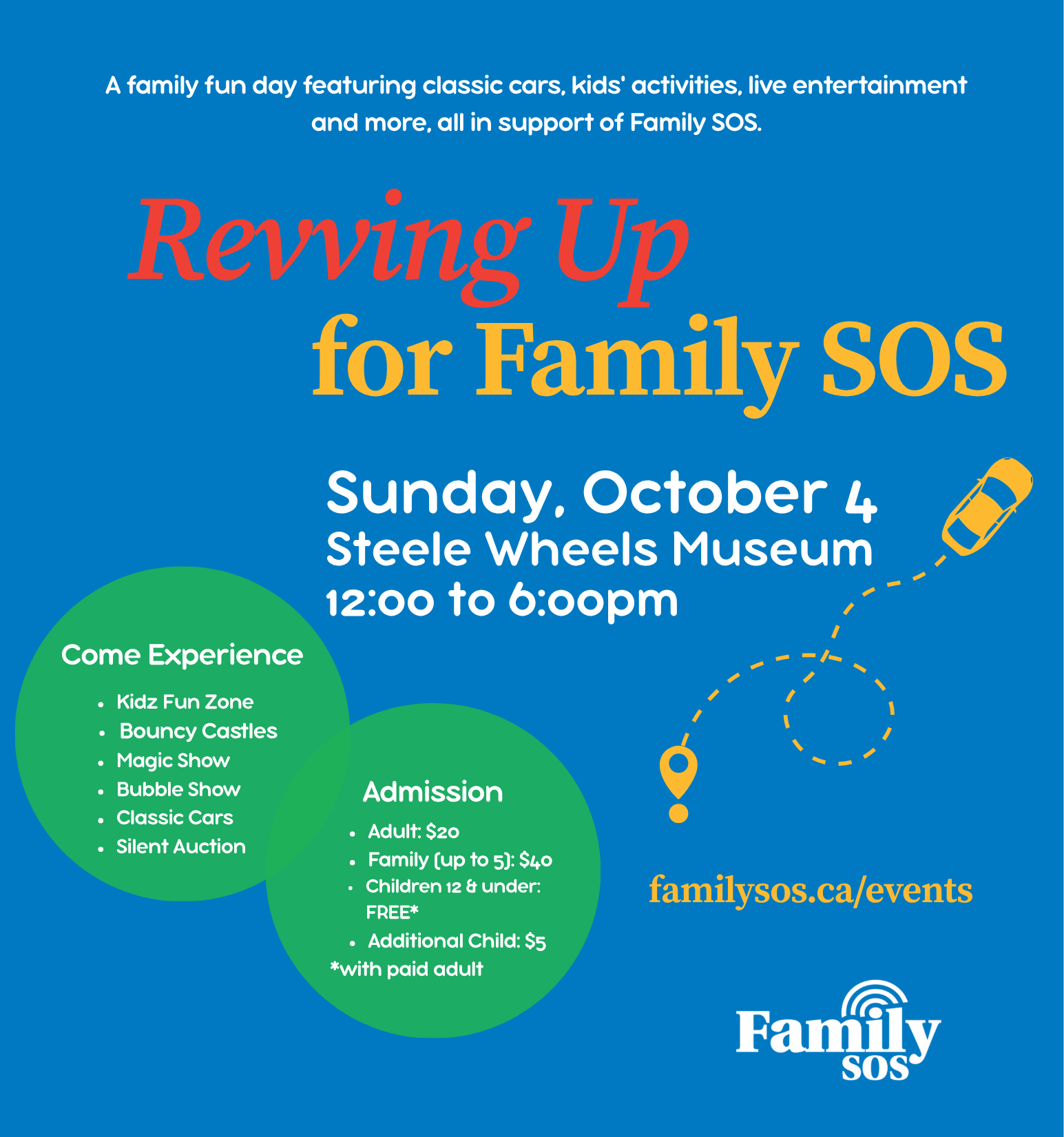 A family fun day featuring classic cars, kids' activities, live entertainment and more, all in support of Family SOS.

Revving Up
for Family SOS

Sunday, October 4
Steele Wheels Museum
12:00 to 6:00pm

Come Experience

• Kidz Fun Zone
• Bouncy Castles
• Magic Show
• Bubble Show
• Classic Cars
• Silent Auction

Admission

• Adult: $20
• Family (up to 5): $40
• Children 12 & under: FREE*
• Additional Child: $5
*with paid adult

familysos.ca/events

Family
SOS